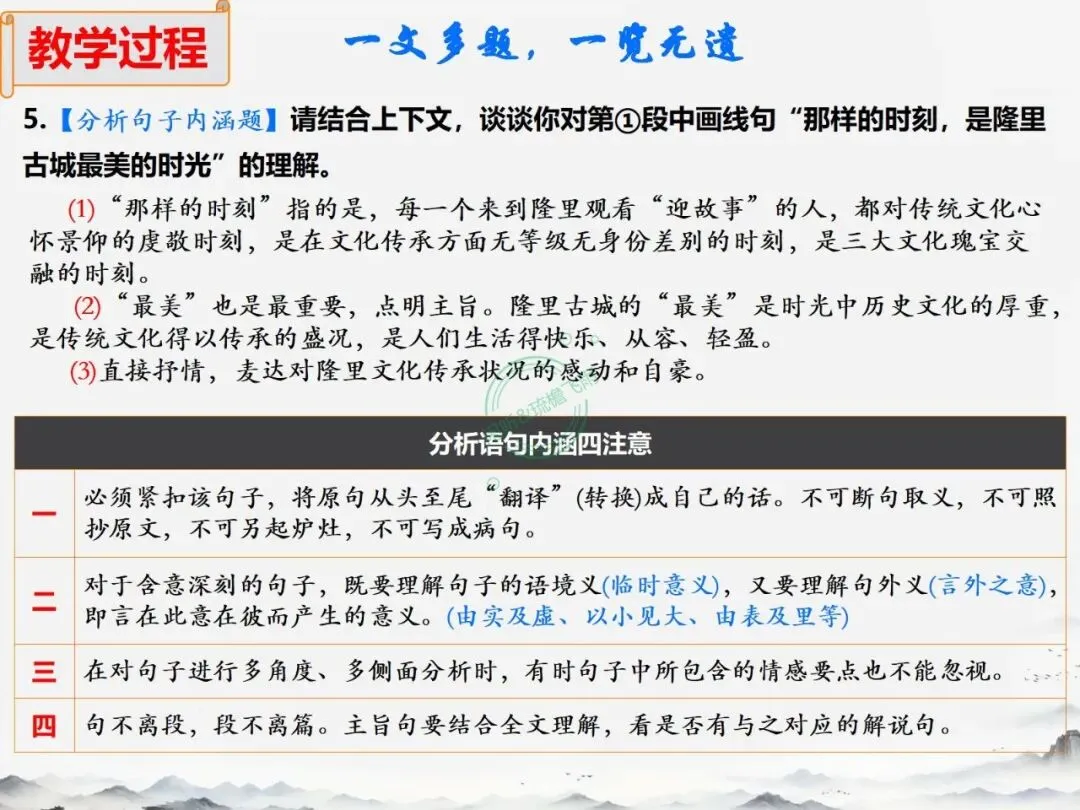 教学过程

一文多题，一览无遗

5.【分析句子内涵题】请结合上下文，谈谈你对第①段中画线句“那样的时刻，是隆里古城最美的时光”的理解。

(1)“那样的时刻”指的是，每一个来到隆里观看“迎故事”的人，都对传统文化心怀景仰的虔敬时刻，是在文化传承方面无等级无身份差别的时刻，是三大文化瑰宝交融的时刻。

(2)“最美”也是最重要，点明主旨。隆里古城的“最美”是时光中历史文化的厚重，是传统文化得以传承的盛况，是人们生活得快乐、从容、轻盈。

(3)直接抒情，表达对隆里文化传承状况的感动和自豪。

| 分析语句内涵四注意 | |
|---|---|
| 一 | 必须紧扣该句子，将原句从头至尾“翻译”(转换)成自己的话。不可断句取义，不可照抄原文，不可另起炉灶，不可写成病句。 |
| 二 | 对于含意深刻的句子，既要理解句子的语境义(临时意义)，又要理解句外义(言外之意)，即言在此意在彼而产生的意义。(由实及虚、以小见大、由表及里等) |
| 三 | 在对句子进行多角度、多侧面分析时，有时句子中所包含的情感要点也不能忽视。 |
| 四 | 句不离段，段不离篇。主旨句要结合全文理解，看是否有与之对应的解说句。 |